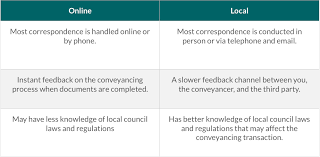 | Online | Local |
|---|---|
| Most correspondence is handled online or by phone. | Most correspondence is conducted in person or via telephone and email. |
| Instant feedback on the conveyancing process when documents are completed. | A slower feedback channel between you, the conveyancer, and the third party. |
| May have less knowledge of local council laws and regulations | Has better knowledge of local council laws and regulations that may affect the conveyancing transaction. |